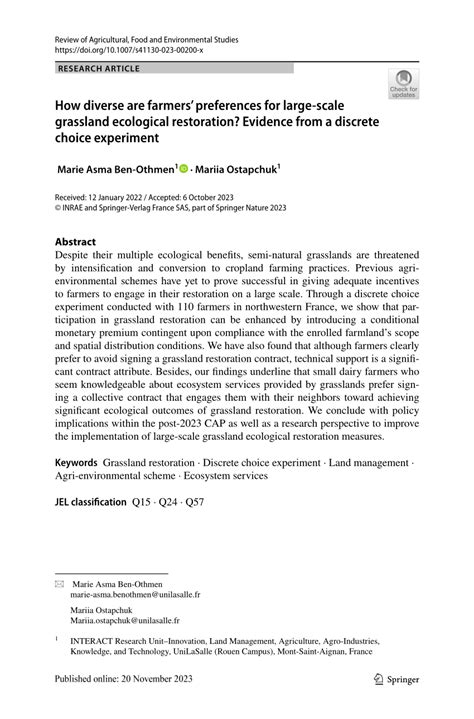 Review of Agricultural, Food and Environmental Studies
https://doi.org/10.1007/s41130-023-00200-x

RESEARCH ARTICLE

Check for updates

How diverse are farmers' preferences for large-scale grassland ecological restoration? Evidence from a discrete choice experiment

Marie Asma Ben-Othmen$^1$ · Mariia Ostapchuk$^1$

Received: 12 January 2022 / Accepted: 6 October 2023
© INRAE and Springer-Verlag France SAS, part of Springer Nature 2023

Abstract
Despite their multiple ecological benefits, semi-natural grasslands are threatened by intensification and conversion to cropland farming practices. Previous agri-environmental schemes have yet to prove successful in giving adequate incentives to farmers to engage in their restoration on a large scale. Through a discrete choice experiment conducted with 110 farmers in northwestern France, we show that participation in grassland restoration can be enhanced by introducing a conditional monetary premium contingent upon compliance with the enrolled farmland's scope and spatial distribution conditions. We have also found that although farmers clearly prefer to avoid signing a grassland restoration contract, technical support is a significant contract attribute. Besides, our findings underline that small dairy farmers who seem knowledgeable about ecosystem services provided by grasslands prefer signing a collective contract that engages them with their neighbors toward achieving significant ecological outcomes of grassland restoration. We conclude with policy implications within the post-2023 CAP as well as a research perspective to improve the implementation of large-scale grassland ecological restoration measures.

Keywords Grassland restoration · Discrete choice experiment · Land management · Agri-environmental scheme · Ecosystem services

JEL classification Q15 · Q24 · Q57

Marie Asma Ben-Othmen
marie-asma.benothmen@unilasalle.fr

Mariia Ostapchuk
Mariia.ostapchuk@unilasalle.fr

$^1$ INTERACT Research Unit–Innovation, Land Management, Agriculture, Agro-Industries, Knowledge, and Technology, UniLaSalle (Rouen Campus), Mont-Saint-Aignan, France

Published online: 20 November 2023

Springer